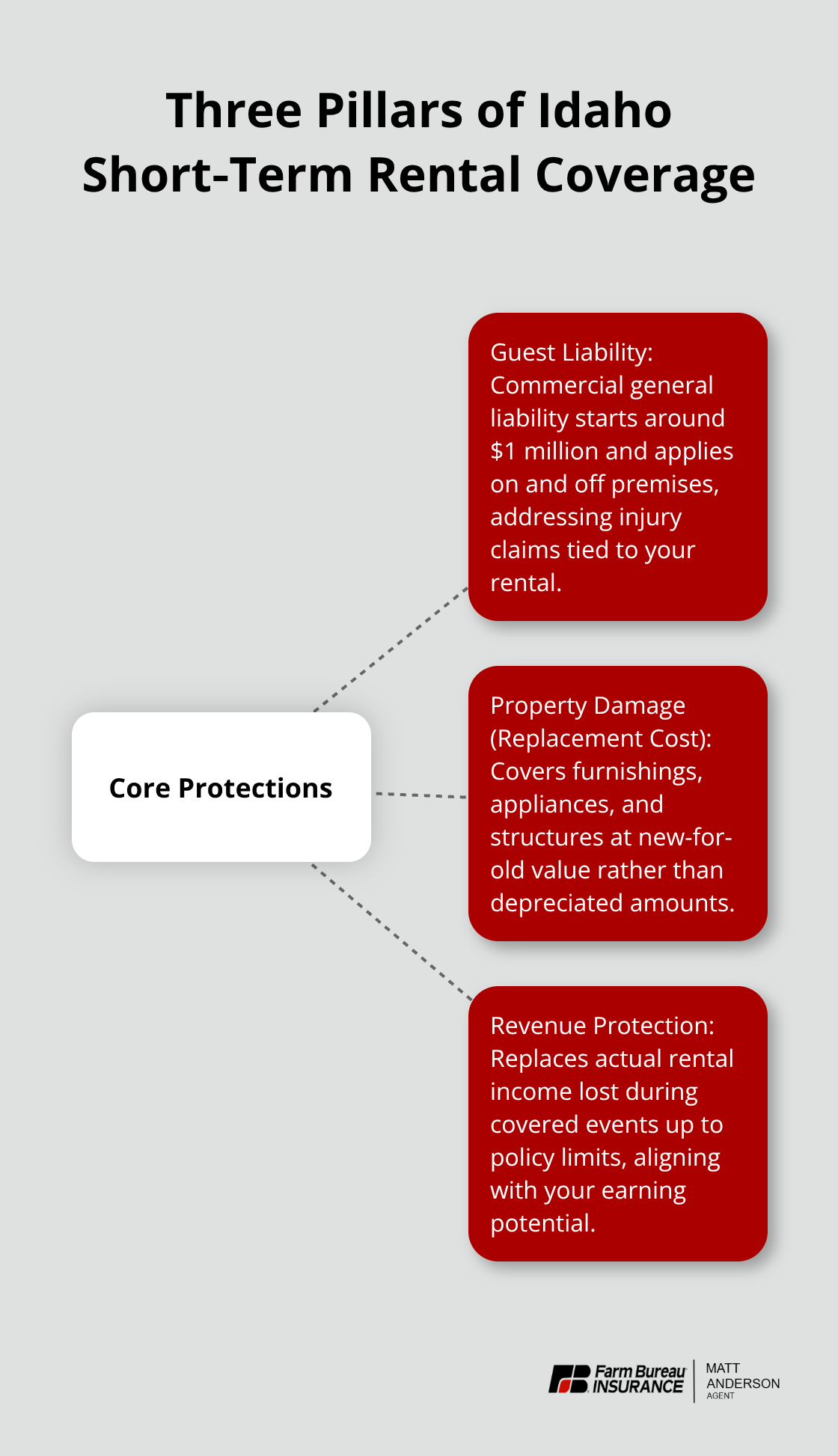 Three Pillars of Idaho Short-Term Rental Coverage

Core Protections

Guest Liability: Commercial general liability starts around \$1 million and applies on and off premises, addressing injury claims tied to your rental.

Property Damage (Replacement Cost): Covers furnishings, appliances, and structures at new-for-old value rather than depreciated amounts.

Revenue Protection: Replaces actual rental income lost during covered events up to policy limits, aligning with your earning potential.

Farm Bureau INSURANCE

MATT ANDERSON AGENT